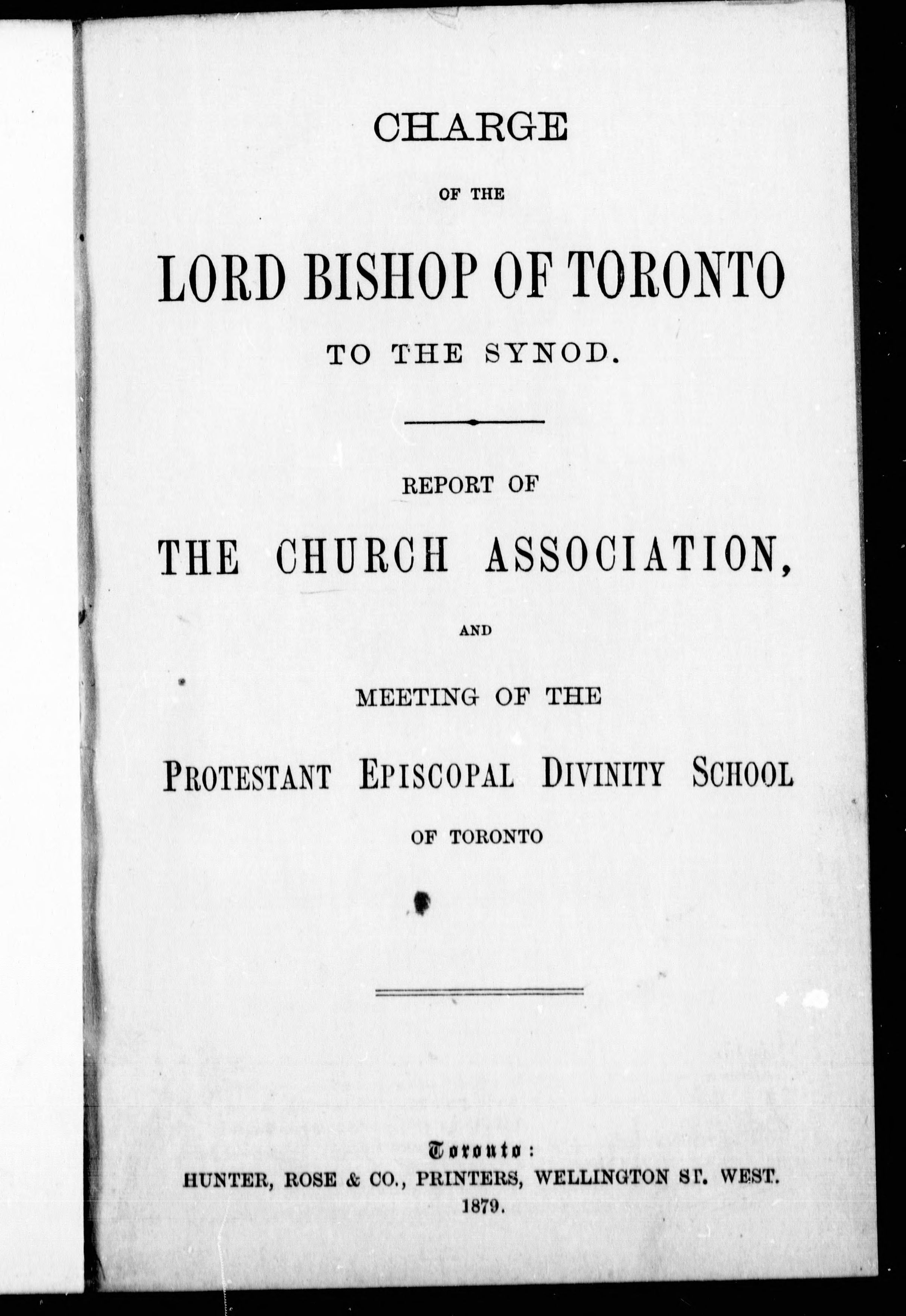 CHARGE

OF THE

LORD BISHOP OF TORONTO

TO THE SYNOD.

REPORT OF

THE CHURCH ASSOCIATION,

AND

MEETING OF THE

PROTESTANT EPISCOPAL DIVINITY SCHOOL

OF TORONTO

Toronto:
HUNTER, ROSE & CO., PRINTERS, WELLINGTON ST. WEST.
1879.